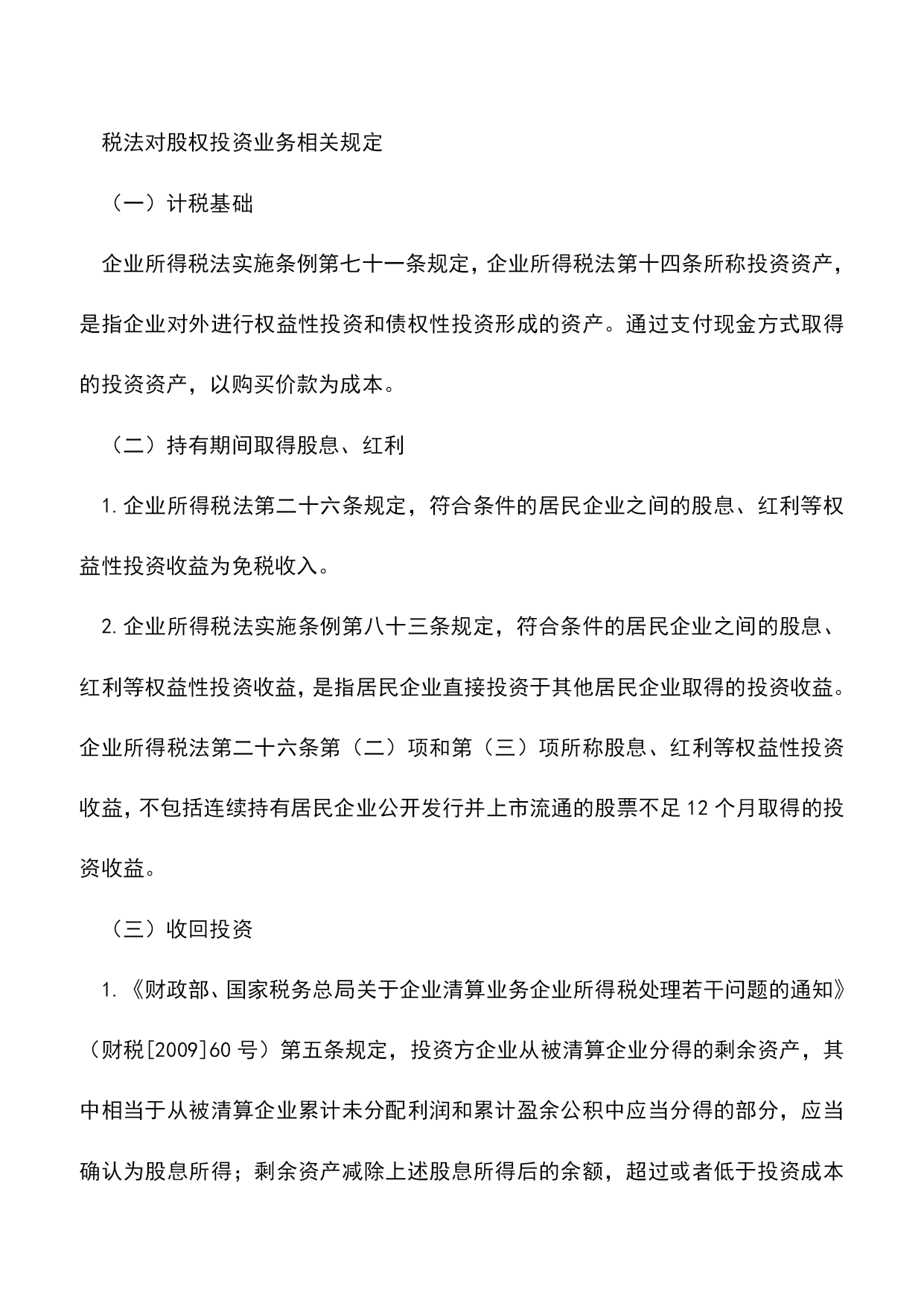 税法对股权投资业务相关规定

（一）计税基础

企业所得税法实施条例第七十一条规定，企业所得税法第十四条所称投资资产，是指企业对外进行权益性投资和债权性投资形成的资产。通过支付现金方式取得的投资资产，以购买价款为成本。

（二）持有期间取得股息、红利

1.企业所得税法第二十六条规定，符合条件的居民企业之间的股息、红利等权益性投资收益为免税收入。

2.企业所得税法实施条例第八十三条规定，符合条件的居民企业之间的股息、红利等权益性投资收益，是指居民企业直接投资于其他居民企业取得的投资收益。企业所得税法第二十六条第（二）项和第（三）项所称股息、红利等权益性投资收益，不包括连续持有居民企业公开发行并上市流通的股票不足12个月取得的投资收益。

（三）收回投资

1.《财政部、国家税务总局关于企业清算业务企业所得税处理若干问题的通知》（财税[2009]60号）第五条规定，投资方企业从被清算企业分得的剩余资产，其中相当于从被清算企业累计未分配利润和累计盈余公积中应当分得的部分，应当确认为股息所得；剩余资产减除上述股息所得后的余额，超过或者低于投资成本